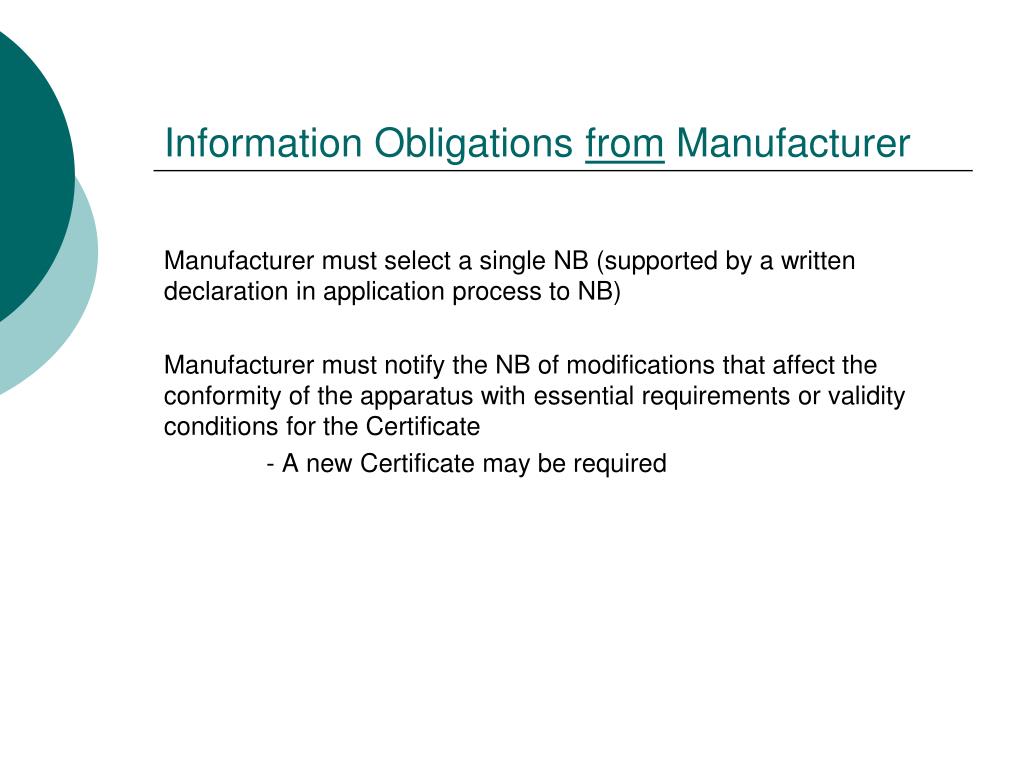 Information Obligations from Manufacturer

Manufacturer must select a single NB (supported by a written declaration in application process to NB)

Manufacturer must notify the NB of modifications that affect the conformity of the apparatus with essential requirements or validity conditions for the Certificate

- A new Certificate may be required